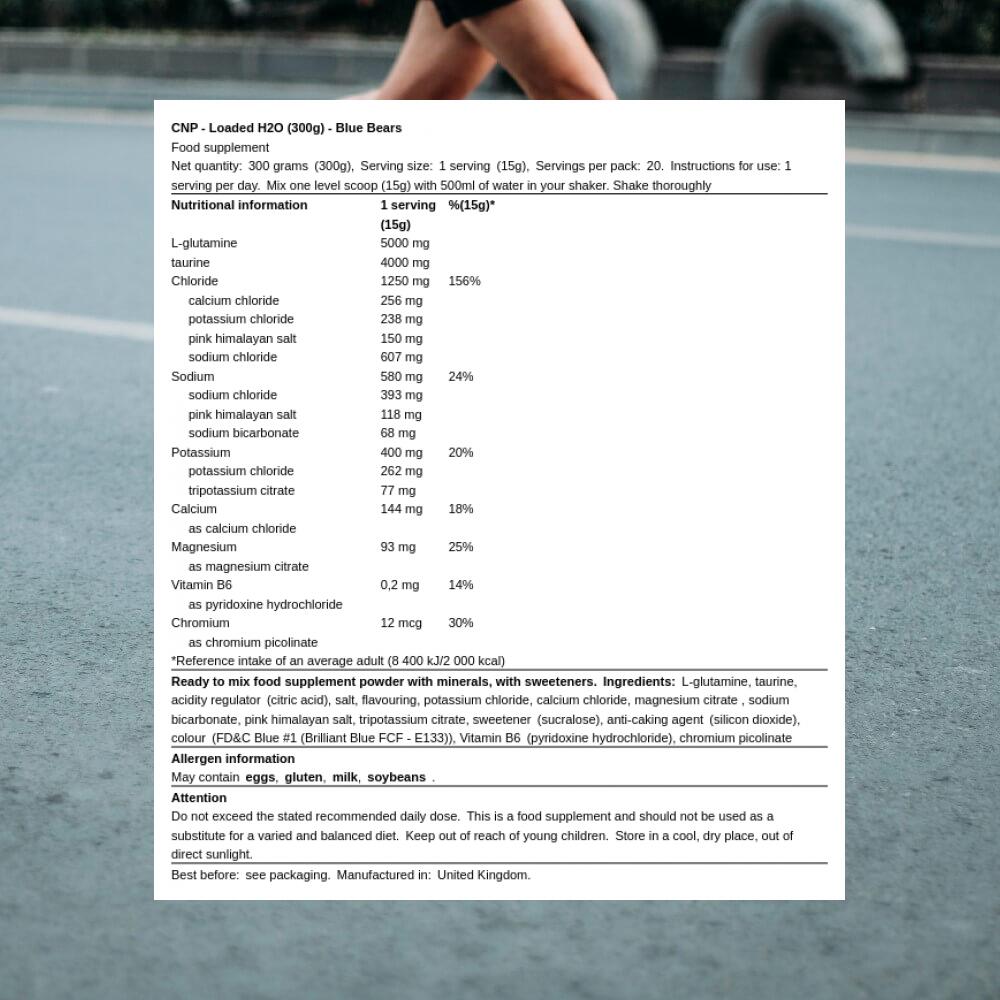 CNP - Loaded H2O (300g) - Blue Bears

Food supplement

Net quantity: 300 grams (300g), Serving size: 1 serving (15g), Servings per pack: 20. Instructions for use: 1 serving per day. Mix one level scoop (15g) with 500ml of water in your shaker. Shake thoroughly

| Nutritional information | 1 serving (15g) | %(15g)* |
|---|---|---|
| L-glutamine | 5000 mg | |
| taurine | 4000 mg | |
| Chloride | 1250 mg | 156% |
| calcium chloride | 256 mg | |
| potassium chloride | 238 mg | |
| pink himalayan salt | 150 mg | |
| sodium chloride | 607 mg | |
| Sodium | 580 mg | 24% |
| sodium chloride | 393 mg | |
| pink himalayan salt | 118 mg | |
| sodium bicarbonate | 68 mg | |
| Potassium | 400 mg | 20% |
| potassium chloride | 262 mg | |
| tripotassium citrate | 77 mg | |
| Calcium | 144 mg | 18% |
| as calcium chloride | | |
| Magnesium | 93 mg | 25% |
| as magnesium citrate | | |
| Vitamin B6 | 0,2 mg | 14% |
| as pyridoxine hydrochloride | | |
| Chromium | 12 mcg | 30% |
| as chromium picolinate | | |

*Reference intake of an average adult (8 400 kJ/2 000 kcal)

Ready to mix food supplement powder with minerals, with sweeteners. Ingredients: L-glutamine, taurine, acidity regulator (citric acid), salt, flavouring, potassium chloride, calcium chloride, magnesium citrate , sodium bicarbonate, pink himalayan salt, tripotassium citrate, sweetener (sucralose), anti-caking agent (silicon dioxide), colour (FD&C Blue #1 (Brilliant Blue FCF - E133)), Vitamin B6 (pyridoxine hydrochloride), chromium picolinate

Allergen information

May contain eggs, gluten, milk, soybeans .

Attention

Do not exceed the stated recommended daily dose. This is a food supplement and should not be used as a substitute for a varied and balanced diet. Keep out of reach of young children. Store in a cool, dry place, out of direct sunlight.

Best before: see packaging. Manufactured in: United Kingdom.